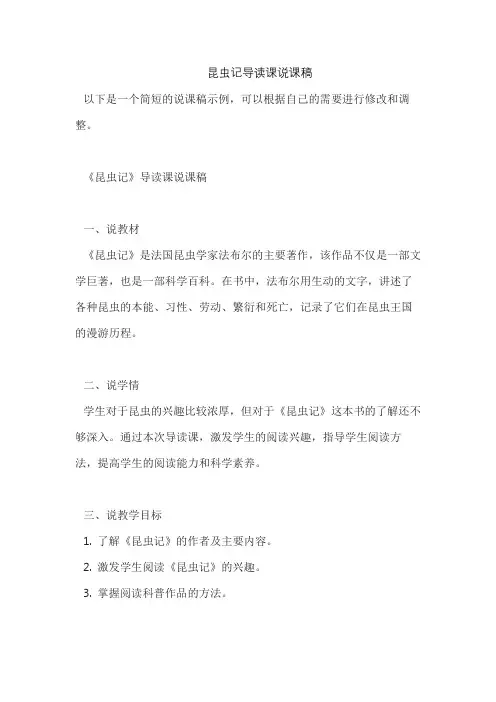 昆虫记导读课说课稿

以下是一个简短的说课稿示例，可以根据自己的需要进行修改和调整。

《昆虫记》导读课说课稿

一、说教材

《昆虫记》是法国昆虫学家法布尔的主要著作，该作品不仅是一部文学巨著，也是一部科学百科。在书中，法布尔用生动的文字，讲述了各种昆虫的本能、习性、劳动、繁衍和死亡，记录了它们在昆虫王国的漫游历程。

二、说学情

学生对于昆虫的兴趣比较浓厚，但对于《昆虫记》这本书的了解还不够深入。通过本次导读课，激发学生的阅读兴趣，指导学生阅读方法，提高学生的阅读能力和科学素养。

三、说教学目标

1. 了解《昆虫记》的作者及主要内容。

2. 激发学生阅读《昆虫记》的兴趣。

3. 掌握阅读科普作品的方法。